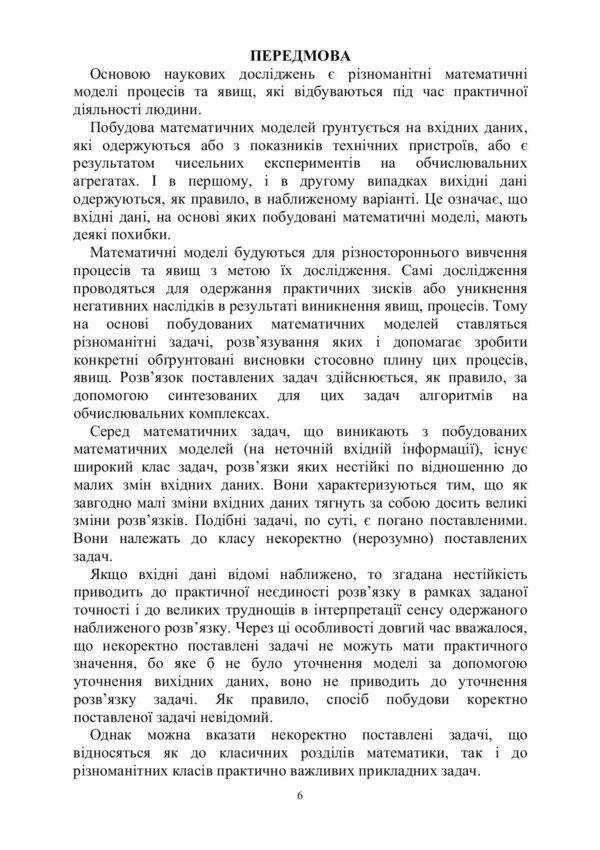 ПЕРЕДМОВА

Основою наукових досліджень є різноманітні математичні моделі процесів та явищ, які відбуваються під час практичної діяльності людини.

Побудова математичних моделей ґрунтується на вхідних даних, які одержуються або з показників технічних пристроїв, або є результатом чисельних експериментів на обчислювальних агрегатах. І в першому, і в другому випадках вихідні дані одержуються, як правило, в наближеному варіанті. Це означає, що вхідні дані, на основі яких побудовані математичні моделі, мають деякі похибки.

Математичні моделі будуються для різностороннього вивчення процесів та явищ з метою їх дослідження. Самі дослідження проводяться для одержання практичних зисків або уникнення негативних наслідків в результаті виникнення явищ, процесів. Тому на основі побудованих математичних моделей ставляться різноманітні задачі, розв'язування яких і допомагає зробити конкретні обґрунтовані висновки стосовно плину цих процесів, явищ. Розв'язок поставлених задач здійснюється, як правило, за допомогою синтезованих для цих задач алгоритмів на обчислювальних комплексах.

Серед математичних задач, що виникають з побудованих математичних моделей (на неточній вхідній інформації), існує широкий клас задач, розв'язки яких нестійкі по відношенню до малих змін вхідних даних. Вони характеризуються тим, що як завгодно малі зміни вхідних даних тягнуть за собою досить великі зміни розв'язків. Подібні задачі, по суті, є погано поставленими. Вони належать до класу некоректно (нерозумно) поставлених задач.

Якщо вхідні дані відомі наближено, то згадана нестійкість приводить до практичної неєдиності розв'язку в рамках заданої точності і до великих труднощів в інтерпретації сенсу одержаного наближеного розв'язку. Через ці особливості довгий час вважалося, що некоректно поставлені задачі не можуть мати практичного значення, бо яке б не було уточнення моделі за допомогою уточнення вихідних даних, воно не приводить до уточнення розв'язку задачі. Як правило, спосіб побудови коректно поставленої задачі невідомий.

Однак можна вказати некоректно поставлені задачі, що відносяться як до класичних розділів математики, так і до різноманітних класів практично важливих прикладних задач.

6